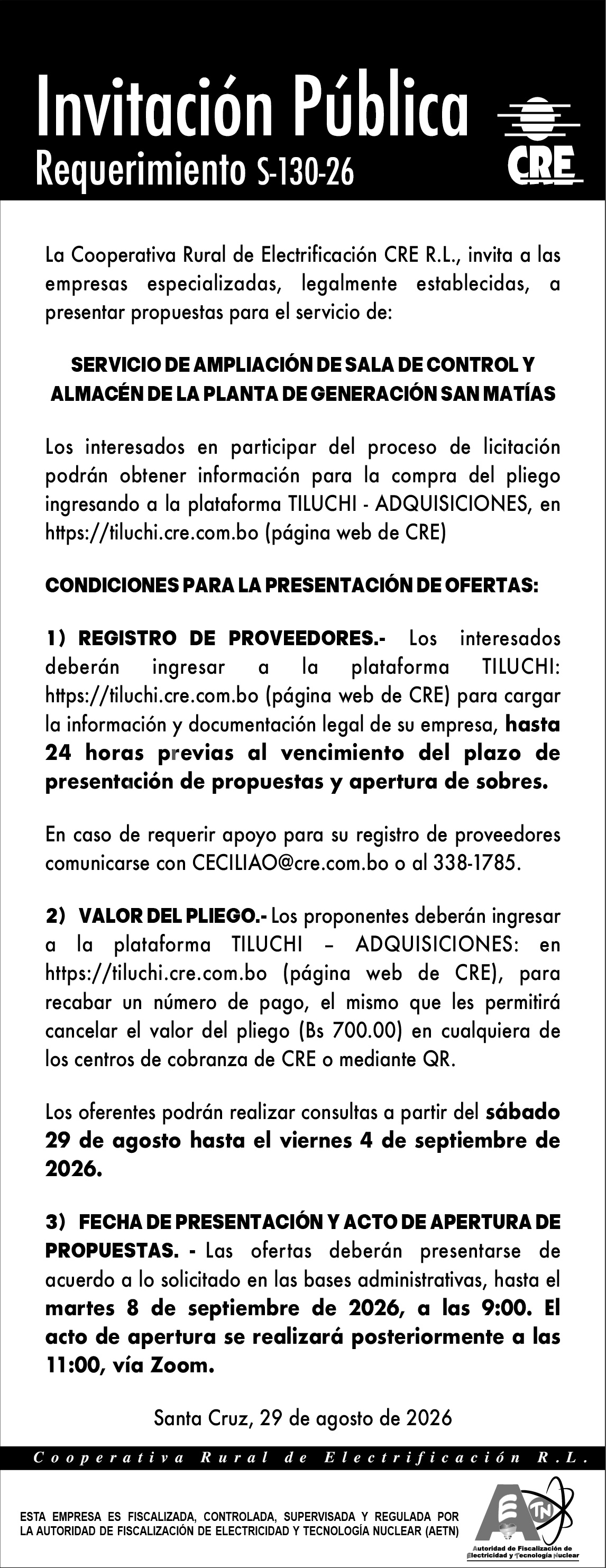 Invitación Pública
Requerimiento S-130-26

CRE

La Cooperativa Rural de Electrificación CRE R.L., invita a las empresas especializadas, legalmente establecidas, a presentar propuestas para el servicio de:

SERVICIO DE AMPLIACIÓN DE SALA DE CONTROL Y ALMACÉN DE LA PLANTA DE GENERACIÓN SAN MATÍAS

Los interesados en participar del proceso de licitación podrán obtener información para la compra del pliego ingresando a la plataforma TILUCHI - ADQUISICIONES, en https://tiluchi.cre.com.bo (página web de CRE)

CONDICIONES PARA LA PRESENTACIÓN DE OFERTAS:

1) REGISTRO DE PROVEEDORES.- Los interesados deberán ingresar a la plataforma TILUCHI: https://tiluchi.cre.com.bo (página web de CRE) para cargar la información y documentación legal de su empresa, hasta 24 horas previas al vencimiento del plazo de presentación de propuestas y apertura de sobres.

En caso de requerir apoyo para su registro de proveedores comunicarse con CECILIAO@cre.com.bo o al 338-1785.

2) VALOR DEL PLIEGO.- Los proponentes deberán ingresar a la plataforma TILUCHI – ADQUISICIONES: en https://tiluchi.cre.com.bo (página web de CRE), para recabar un número de pago, el mismo que les permitirá cancelar el valor del pliego (Bs 700.00) en cualquiera de los centros de cobranza de CRE o mediante QR.

Los oferentes podrán realizar consultas a partir del sábado 29 de agosto hasta el viernes 4 de septiembre de 2026.

3) FECHA DE PRESENTACIÓN Y ACTO DE APERTURA DE PROPUESTAS. - Las ofertas deberán presentarse de acuerdo a lo solicitado en las bases administrativas, hasta el martes 8 de septiembre de 2026, a las 9:00. El acto de apertura se realizará posteriormente a las 11:00, vía Zoom.

Santa Cruz, 29 de agosto de 2026

Cooperativa Rural de Electrificación R.L.

ESTA EMPRESA ES FISCALIZADA, CONTROLADA, SUPERVISADA Y REGULADA POR LA AUTORIDAD DE FISCALIZACIÓN DE ELECTRICIDAD Y TECNOLOGÍA NUCLEAR (AETN)

AETN
Autoridad de Fiscalización de Electricidad y Tecnología Nuclear